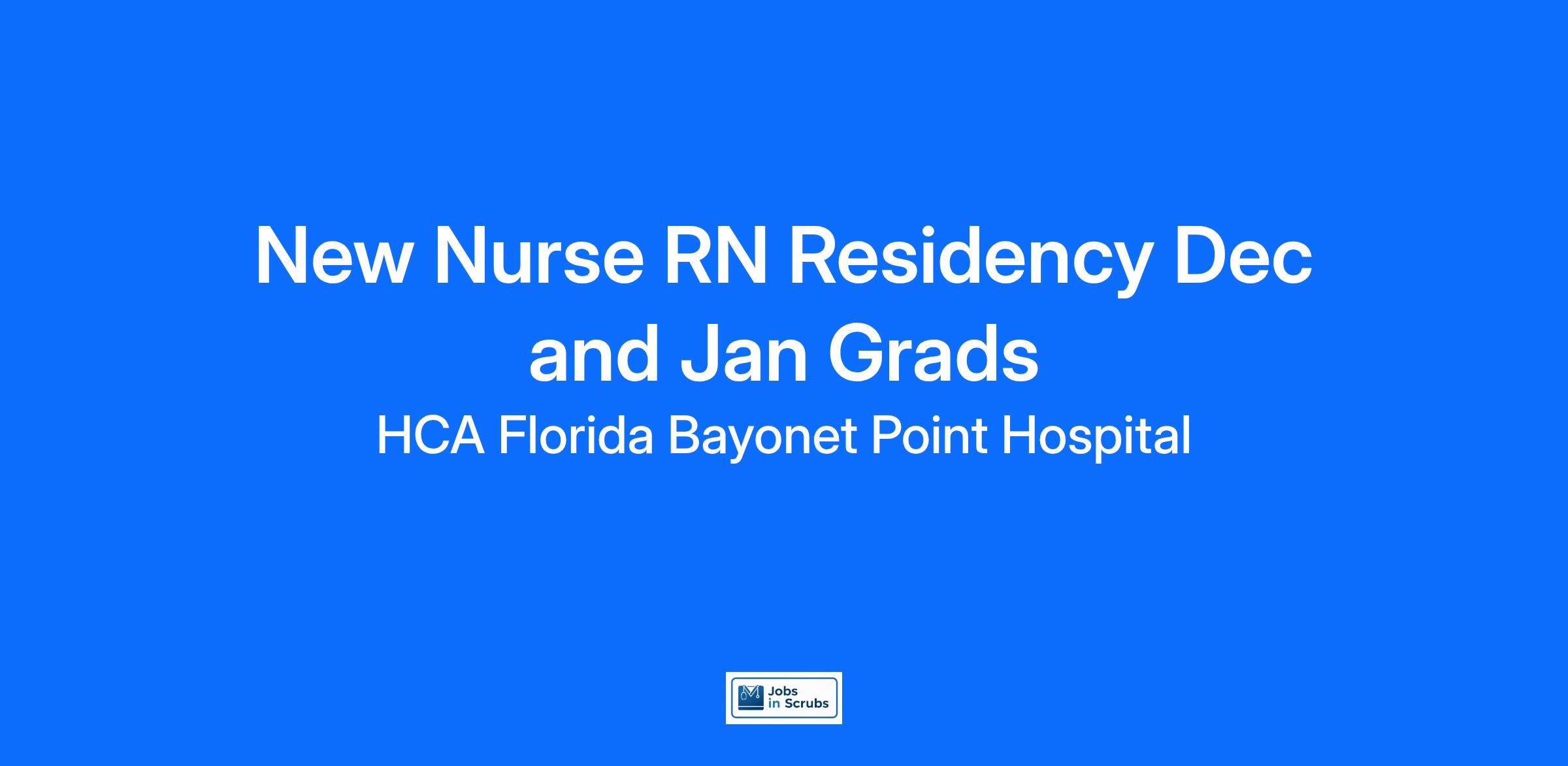 New Nurse RN Residency Dec and Jan Grads

HCA Florida Bayonet Point Hospital

Jobs
in Scrubs